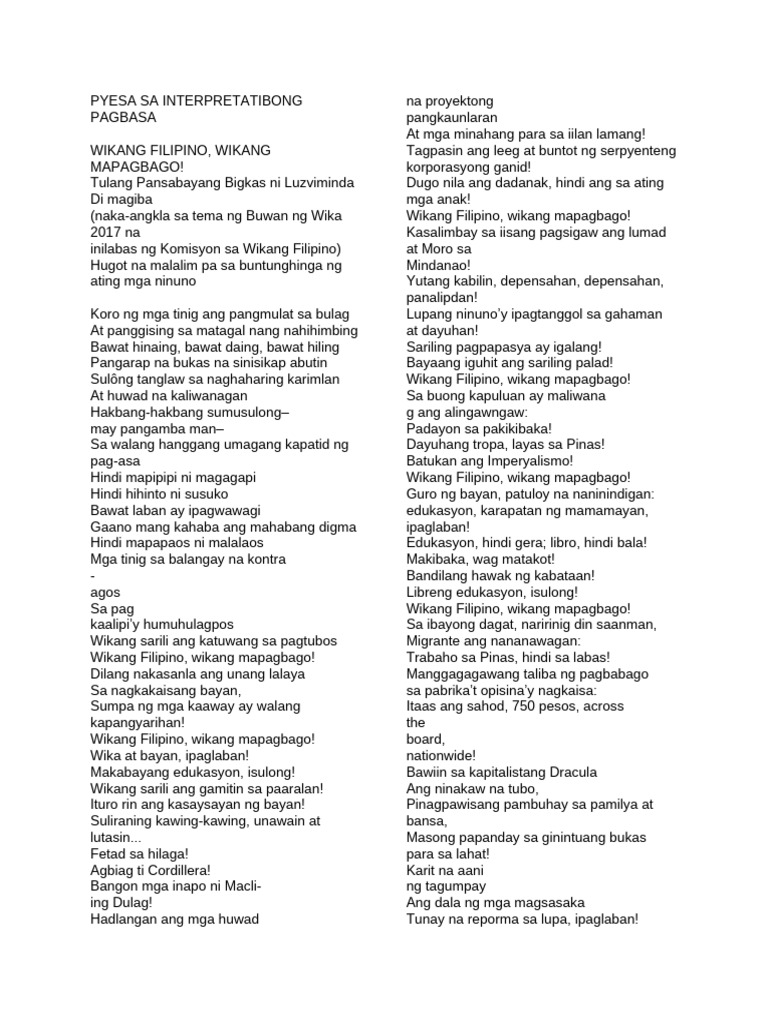 PYESA SA INTERPRETATIBONG PAGBASA

WIKANG FILIPINO, WIKANG MAPAGBAGO!
Tulang Pansabayang Bigkas ni Luzviminda Di magiba
(naka-angkla sa tema ng Buwan ng Wika 2017 na
inilabas ng Komisyon sa Wikang Filipino)
Hugot na malalim pa sa buntunghinga ng ating mga ninuno

Koro ng mga tinig ang pangmulat sa bulag
At panggising sa matagal nang nahihimbing
Bawat hinaing, bawat daing, bawat hiling
Pangarap na bukas na sinisikap abutin
Sulông tanglaw sa naghaharing karimlan
At huwad na kaliwanagan
Hakbang-hakbang sumusulong–
may pangamba man–
Sa walang hanggang umagang kapatid ng pag-asa
Hindi mapipipi ni magagapi
Hindi hihinto ni susuko
Bawat laban ay ipagwawagi
Gaano mang kahaba ang mahabang digma
Hindi mapapaos ni malalaos
Mga tinig sa balangay na kontra
-
agos
Sa pag
kaalipi'y humuhulagpos
Wikang sarili ang katuwang sa pagtubos
Wikang Filipino, wikang mapagbago!
Dilang nakasanla ang unang lalaya
Sa nagkakaisang bayan,
Sumpa ng mga kaaway ay walang kapangyarihan!
Wikang Filipino, wikang mapagbago!
Wika at bayan, ipaglaban!
Makabayang edukasyon, isulong!
Wikang sarili ang gamitin sa paaralan!
Ituro rin ang kasaysayan ng bayan!
Suliraning kawing-kawing, unawain at lutasin...
Fetad sa hilaga!
Agbiag ti Cordillera!
Bangon mga inapo ni Macli-
ing Dulag!
Hadlangan ang mga huwad
na proyektong
pangkaunlaran
At mga minahang para sa iilan lamang!
Tagpasin ang leeg at buntot ng serpyenteng korporasyong ganid!
Dugo nila ang dadanak, hindi ang sa ating mga anak!
Wikang Filipino, wikang mapagbago!
Kasalimbay sa iisang pagsigaw ang lumad at Moro sa
Mindanao!
Yutang kabilin, depensahan, depensahan, panalipdan!
Lupang ninuno'y ipagtanggol sa gahaman at dayuhan!
Sariling pagpapasya ay igalang!
Bayaang iguhit ang sariling palad!
Wikang Filipino, wikang mapagbago!
Sa buong kapuluan ay maliwana
g ang alingawngaw:
Padayon sa pakikibaka!
Dayuhang tropa, layas sa Pinas!
Batukan ang Imperyalismo!
Wikang Filipino, wikang mapagbago!
Guro ng bayan, patuloy na naninindigan:
edukasyon, karapatan ng mamamayan, ipaglaban!
Edukasyon, hindi gera; libro, hindi bala!
Makibaka, wag matakot!
Bandilang hawak ng kabataan!
Libreng edukasyon, isulong!
Wikang Filipino, wikang mapagbago!
Sa ibayong dagat, naririnig din saanman,
Migrante ang nananawagan:
Trabaho sa Pinas, hindi sa labas!
Manggagagawang taliba ng pagbabago
sa pabrika't opisina'y nagkaisa:
Itaas ang sahod, 750 pesos, across
the
board,
nationwide!
Bawiin sa kapitalistang Dracula
Ang ninakaw na tubo,
Pinagpawisang pambuhay sa pamilya at bansa,
Masong papanday sa ginintuang bukas para sa lahat!
Karit na aani
ng tagumpay
Ang dala ng mga magsasaka
Tunay na reporma sa lupa, ipaglaban!